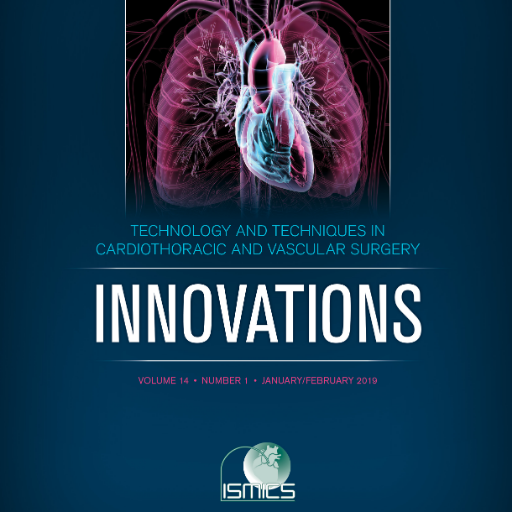 TECHNOLOGY AND TECHNIQUES IN CARDIOTHORACIC AND VASCULAR SURGERY

INNOVATIONS

VOLUME 14 • NUMBER 1 • JANUARY/FEBRUARY 2019

ISMICS